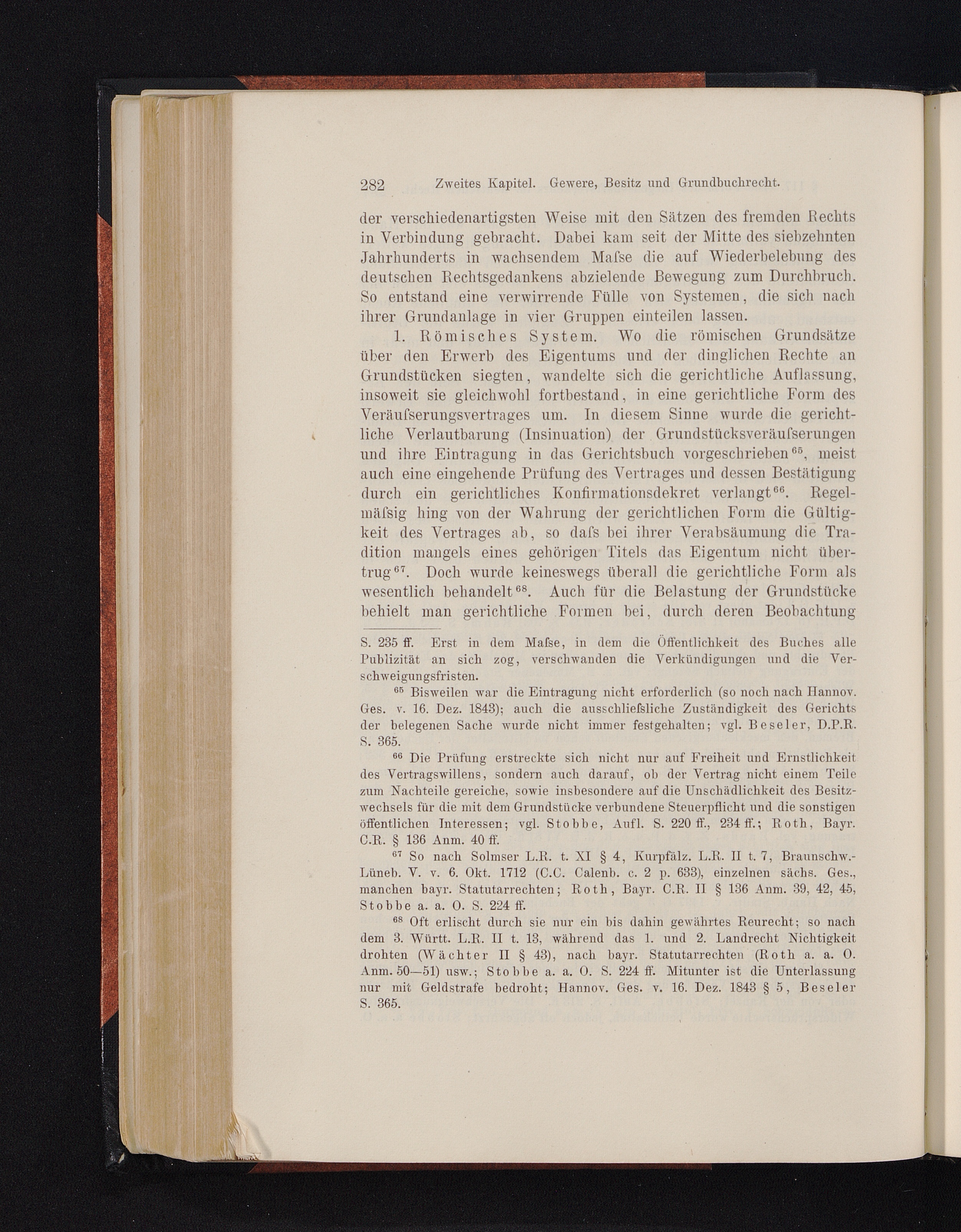 282 Zweites Kapitel. Gewere, Besitz und Grundbuchrecht.

der verschiedenartigsten Weise mit den Sätzen des fremden Rechts in Verbindung gebracht. Dabei kam seit der Mitte des siebzehnten Jahrhunderts in wachsendem Maſse die auf Wiederbelebung des deutschen Rechtsgedankens abzielende Bewegung zum Durchbruch. So entstand eine verwirrende Fülle von Systemen, die sich nach ihrer Grundanlage in vier Gruppen einteilen lassen.

1. Römisches System. Wo die römischen Grundsätze über den Erwerb des Eigentums und der dinglichen Rechte an Grundstücken siegten, wandelte sich die gerichtliche Auflassung, insoweit sie gleichwohl fortbestand, in eine gerichtliche Form des Veräuſserungsvertrages um. In diesem Sinne wurde die gerichtliche Verlautbarung (Insinuation) der Grundstücksveräuſserungen und ihre Eintragung in das Gerichtsbuch vorgeschrieben$^{65}$, meist auch eine eingehende Prüfung des Vertrages und dessen Bestätigung durch ein gerichtliches Konfirmationsdekret verlangt$^{66}$. Regelmäſsig hing von der Wahrung der gerichtlichen Form die Gültigkeit des Vertrages ab, so daſs bei ihrer Verabsäumung die Tradition mangels eines gehörigen Titels das Eigentum nicht übertrug$^{67}$. Doch wurde keineswegs überall die gerichtliche Form als wesentlich behandelt$^{68}$. Auch für die Belastung der Grundstücke behielt man gerichtliche Formen bei, durch deren Beobachtung

S. 235 ff. Erst in dem Maſse, in dem die Öffentlichkeit des Buches alle Publizität an sich zog, verschwanden die Verkündigungen und die Verschweigungsfristen.

$^{65}$ Bisweilen war die Eintragung nicht erforderlich (so noch nach Hannov. Ges. v. 16. Dez. 1843); auch die ausschlieſsliche Zuständigkeit des Gerichts der belegenen Sache wurde nicht immer festgehalten; vgl. Beseler, D.P.R. S. 365.

$^{66}$ Die Prüfung erstreckte sich nicht nur auf Freiheit und Ernstlichkeit des Vertragswillens, sondern auch darauf, ob der Vertrag nicht einem Teile zum Nachteile gereiche, sowie insbesondere auf die Unschädlichkeit des Besitzwechsels für die mit dem Grundstücke verbundene Steuerpflicht und die sonstigen öffentlichen Interessen; vgl. Stobbe, Aufl. S. 220 ff., 234 ff.; Roth, Bayr. C.R. § 136 Anm. 40 ff.

$^{67}$ So nach Solmser L.R. t. XI § 4, Kurpfälz. L.R. II t. 7, Braunschw.-Lüneb. V. v. 6. Okt. 1712 (C.C. Calenb. c. 2 p. 633), einzelnen sächs. Ges., manchen bayr. Statutarrechten; Roth, Bayr. C.R. II § 136 Anm. 39, 42, 45, Stobbe a. a. O. S. 224 ff.

$^{68}$ Oft erlischt durch sie nur ein bis dahin gewährtes Reurecht; so nach dem 3. Württ. L.R. II t. 13, während das 1. und 2. Landrecht Nichtigkeit drohten (Wächter II § 43), nach bayr. Statutarrechten (Roth a. a. O. Anm. 50—51) usw.; Stobbe a. a. O. S. 224 ff. Mitunter ist die Unterlassung nur mit Geldstrafe bedroht; Hannov. Ges. v. 16. Dez. 1843 § 5, Beseler S. 365.